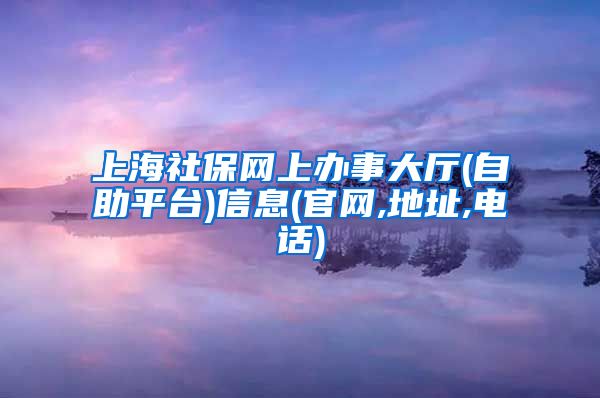 上海社保网上办事大厅(自助平台)信息(官网,地址,电话)